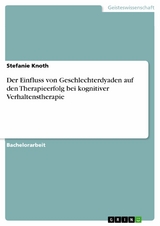 Geisteswissenschaft

Stefanie Knoth

Der Einfluss von Geschlechterdyaden auf den Therapieerfolg bei kognitiver Verhaltenstherapie

Bachelorarbeit

GRIN